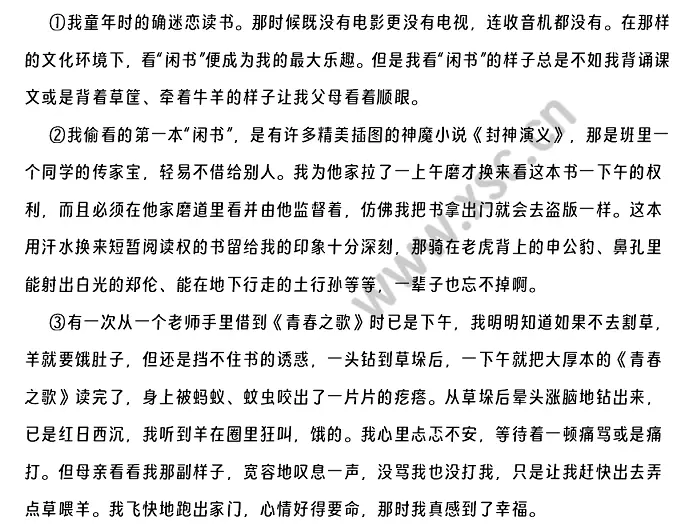 ①我童年时的确迷恋读书。那时候既没有电影更没有电视，连收音机都没有。在那样的文化环境下，看“闲书”便成为我的最大乐趣。但是我看“闲书”的样子总是不如我背诵课文或是背着草筐、牵着牛羊的样子让我父母看着顺眼。

②我偷看的第一本“闲书”，是有许多精美插图的神魔小说《封神演义》，那是班里一个同学的传家宝，轻易不借给别人。我为他家拉了一上午磨才换来看这本书一下午的权利，而且必须在他家磨道里看并由他监督着，仿佛我把书拿出门就会去盗版一样。这本用汗水换来短暂阅读权的书留给我的印象十分深刻，那骑在老虎背上的申公豹、鼻孔里能射出白光的郑伦、能在地下行走的土行孙等等，一辈子也忘不掉啊。

③有一次从一个老师手里借到《青春之歌》时已是下午，我明明知道如果不去割草，羊就要饿肚子，但还是挡不住书的诱惑，一头钻到草垛后，一下午就把大厚本的《青春之歌》读完了，身上被蚂蚁、蚊虫咬出了一片片的疙瘩。从草垛后晕头涨脑地钻出来，已是红日西沉，我听到羊在圈里狂叫，饿的。我心里忐忑不安，等待着一顿痛骂或是痛打。但母亲看看我那副样子，宽容地叹息一声，没骂我也没打我，只是让我赶快出去弄点草喂羊。我飞快地跑出家门，心情好得要命，那时我真感到了幸福。

www.ysc.cn